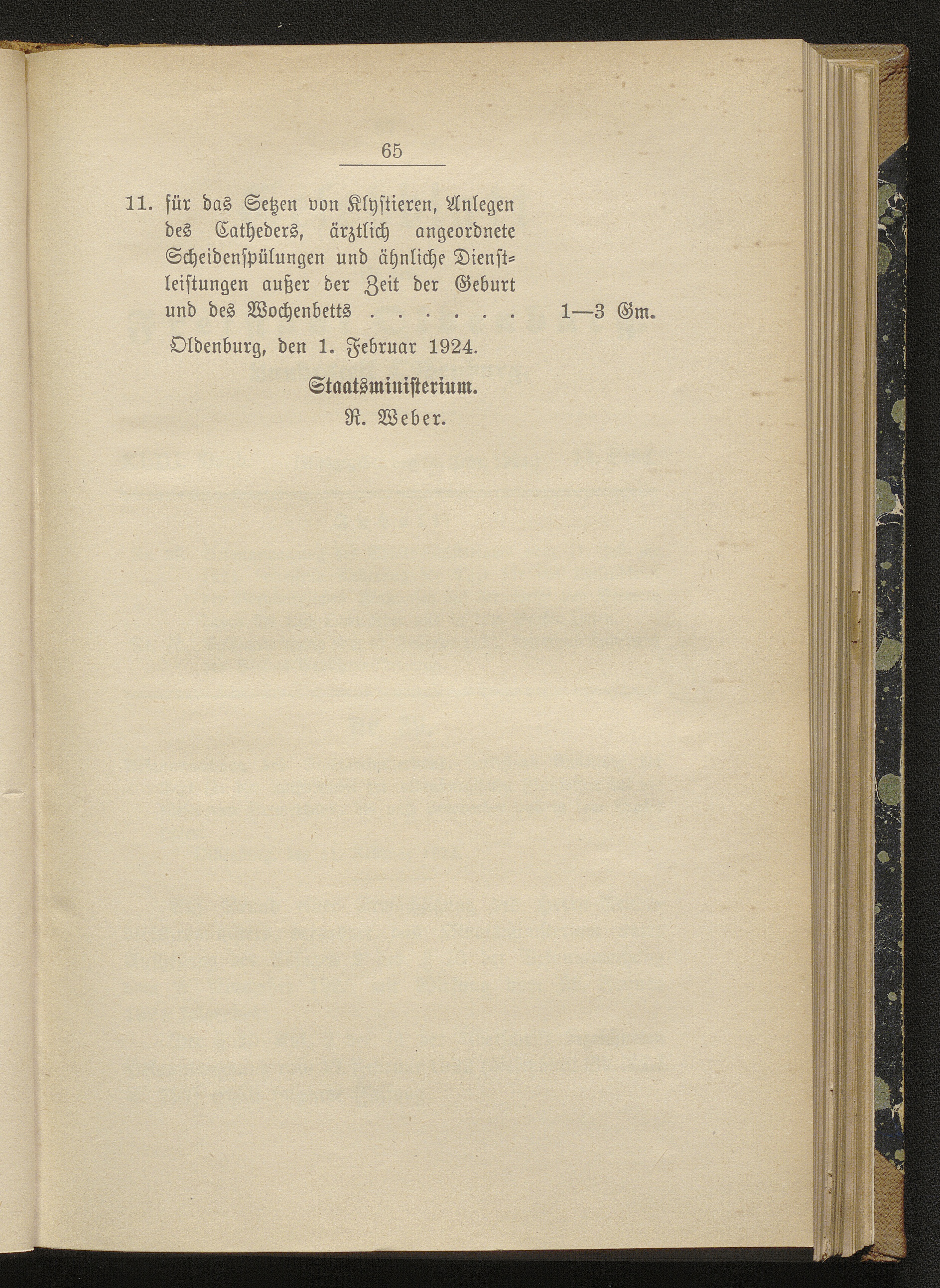 65

11. für das Setzen von Klystieren, Anlegen des Catheders, ärztlich angeordnete Scheidenspülungen und ähnliche Dienstleistungen außer der Zeit der Geburt und des Wochenbetts . . . . . . 1—3 Gm.

Oldenburg, den 1. Februar 1924.

Staatsministerium.
R. Weber.